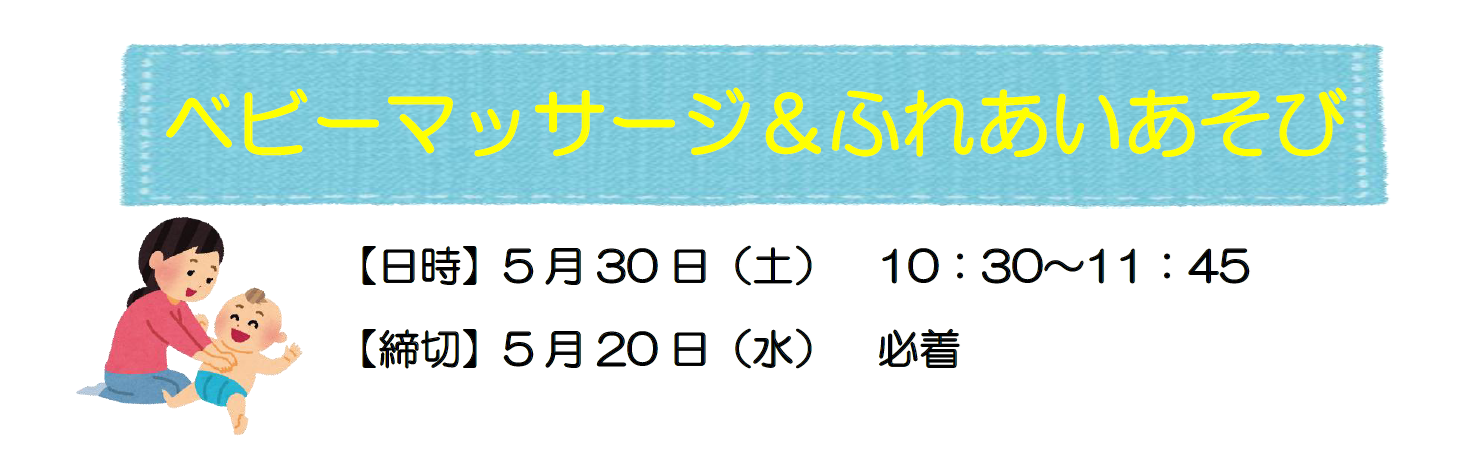 ベビーマッサージ＆ふれあいあそび

【日時】５月３０日（土）　１０：３０～１１：４５

【締切】５月２０日（水）　必着